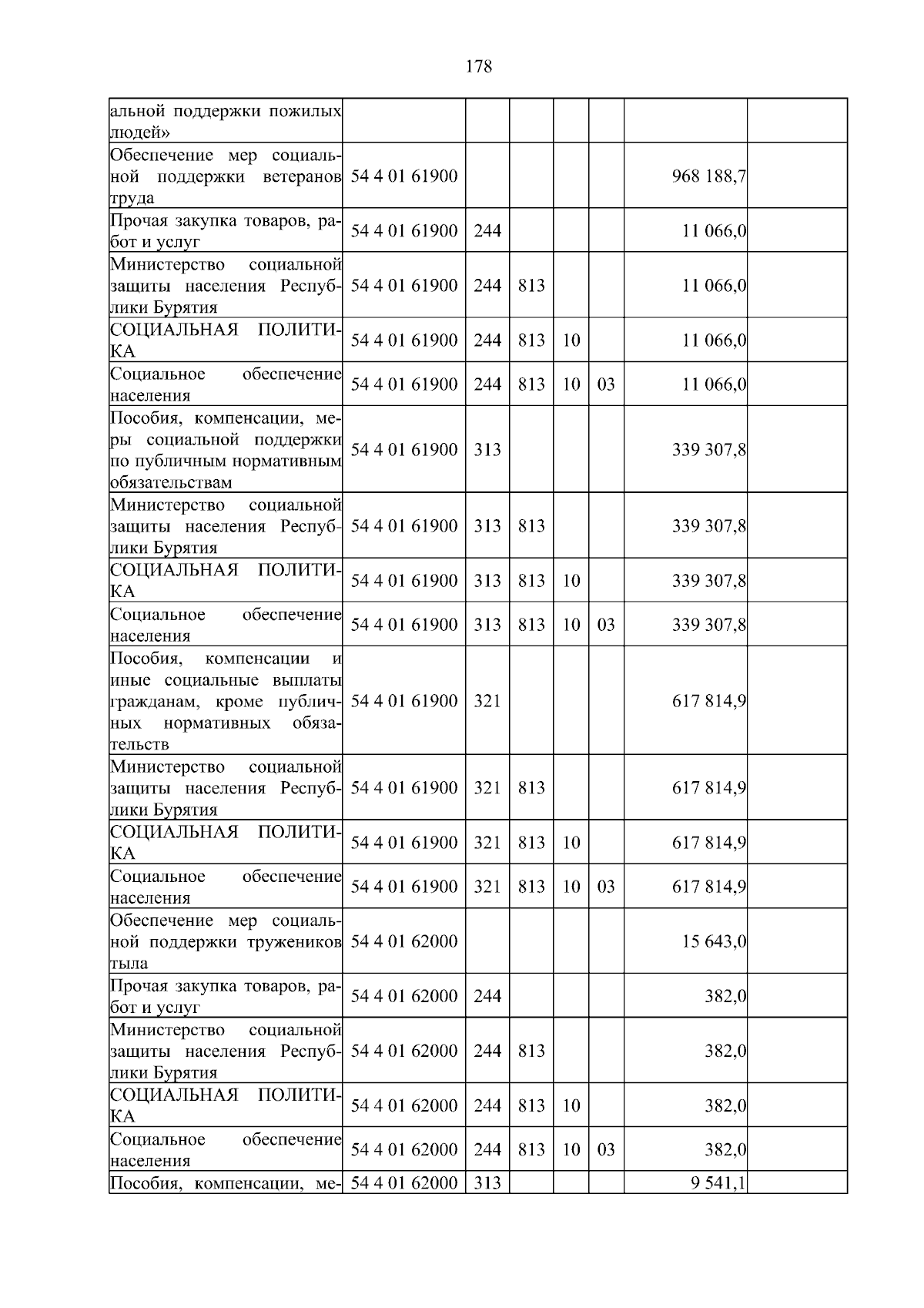 178

| альной поддержки пожилых людей» | | | | | | | |
|---|---|---|---|---|---|---|---|
| Обеспечение мер социальной поддержки ветеранов труда | 54 4 01 61900 | | | | | 968 188,7 | |
| Прочая закупка товаров, работ и услуг | 54 4 01 61900 | 244 | | | | 11 066,0 | |
| Министерство социальной защиты населения Республики Бурятия | 54 4 01 61900 | 244 | 813 | | | 11 066,0 | |
| СОЦИАЛЬНАЯ ПОЛИТИКА | 54 4 01 61900 | 244 | 813 | 10 | | 11 066,0 | |
| Социальное обеспечение населения | 54 4 01 61900 | 244 | 813 | 10 | 03 | 11 066,0 | |
| Пособия, компенсации, меры социальной поддержки по публичным нормативным обязательствам | 54 4 01 61900 | 313 | | | | 339 307,8 | |
| Министерство социальной защиты населения Республики Бурятия | 54 4 01 61900 | 313 | 813 | | | 339 307,8 | |
| СОЦИАЛЬНАЯ ПОЛИТИКА | 54 4 01 61900 | 313 | 813 | 10 | | 339 307,8 | |
| Социальное обеспечение населения | 54 4 01 61900 | 313 | 813 | 10 | 03 | 339 307,8 | |
| Пособия, компенсации и иные социальные выплаты гражданам, кроме публичных нормативных обязательств | 54 4 01 61900 | 321 | | | | 617 814,9 | |
| Министерство социальной защиты населения Республики Бурятия | 54 4 01 61900 | 321 | 813 | | | 617 814,9 | |
| СОЦИАЛЬНАЯ ПОЛИТИКА | 54 4 01 61900 | 321 | 813 | 10 | | 617 814,9 | |
| Социальное обеспечение населения | 54 4 01 61900 | 321 | 813 | 10 | 03 | 617 814,9 | |
| Обеспечение мер социальной поддержки тружеников тыла | 54 4 01 62000 | | | | | 15 643,0 | |
| Прочая закупка товаров, работ и услуг | 54 4 01 62000 | 244 | | | | 382,0 | |
| Министерство социальной защиты населения Республики Бурятия | 54 4 01 62000 | 244 | 813 | | | 382,0 | |
| СОЦИАЛЬНАЯ ПОЛИТИКА | 54 4 01 62000 | 244 | 813 | 10 | | 382,0 | |
| Социальное обеспечение населения | 54 4 01 62000 | 244 | 813 | 10 | 03 | 382,0 | |
| Пособия, компенсации, ме- | 54 4 01 62000 | 313 | | | | 9 541,1 | |